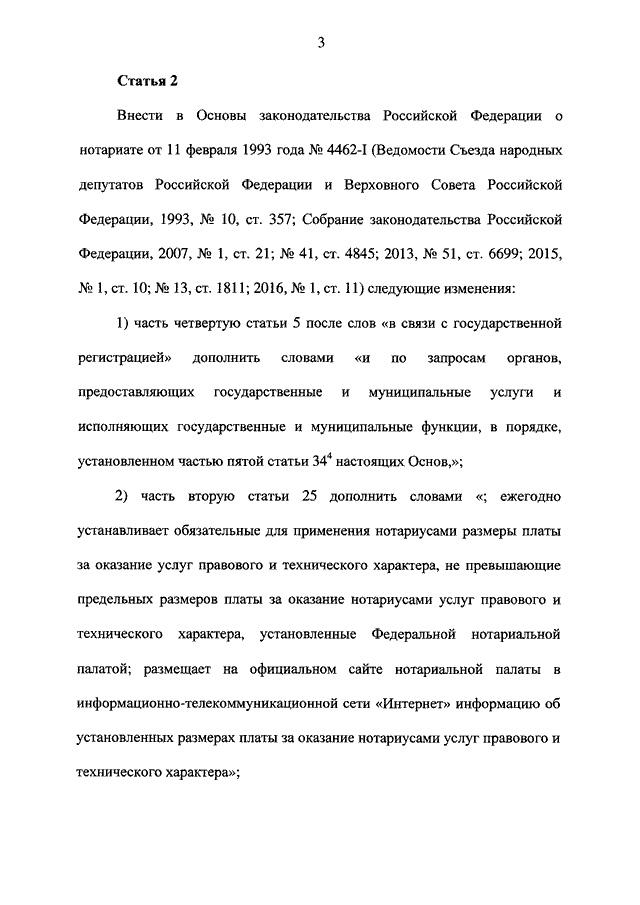 3

Статья 2

Внести в Основы законодательства Российской Федерации о нотариате от 11 февраля 1993 года № 4462-I (Ведомости Съезда народных депутатов Российской Федерации и Верховного Совета Российской Федерации, 1993, № 10, ст. 357; Собрание законодательства Российской Федерации, 2007, № 1, ст. 21; № 41, ст. 4845; 2013, № 51, ст. 6699; 2015, № 1, ст. 10; № 13, ст. 1811; 2016, № 1, ст. 11) следующие изменения:

1) часть четвертую статьи 5 после слов «в связи с государственной регистрацией» дополнить словами «и по запросам органов, предоставляющих государственные и муниципальные услуги и исполняющих государственные и муниципальные функции, в порядке, установленном частью пятой статьи $34^4$ настоящих Основ,»;

2) часть вторую статьи 25 дополнить словами «; ежегодно устанавливает обязательные для применения нотариусами размеры платы за оказание услуг правового и технического характера, не превышающие предельных размеров платы за оказание нотариусами услуг правового и технического характера, установленные Федеральной нотариальной палатой; размещает на официальном сайте нотариальной палаты в информационно-телекоммуникационной сети «Интернет» информацию об установленных размерах платы за оказание нотариусами услуг правового и технического характера»;